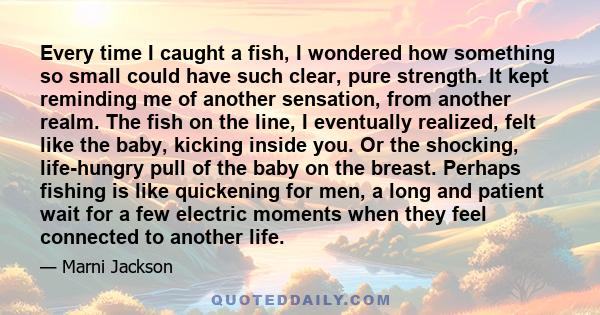 Every time I caught a fish, I wondered how something so small could have such clear, pure strength. It kept reminding me of another sensation, from another realm. The fish on the line, I eventually realized, felt like the baby, kicking inside you. Or the shocking, life-hungry pull of the baby on the breast. Perhaps fishing is like quickening for men, a long and patient wait for a few electric moments when they feel connected to another life.

— Marni Jackson

QUOTEDDAILY.COM